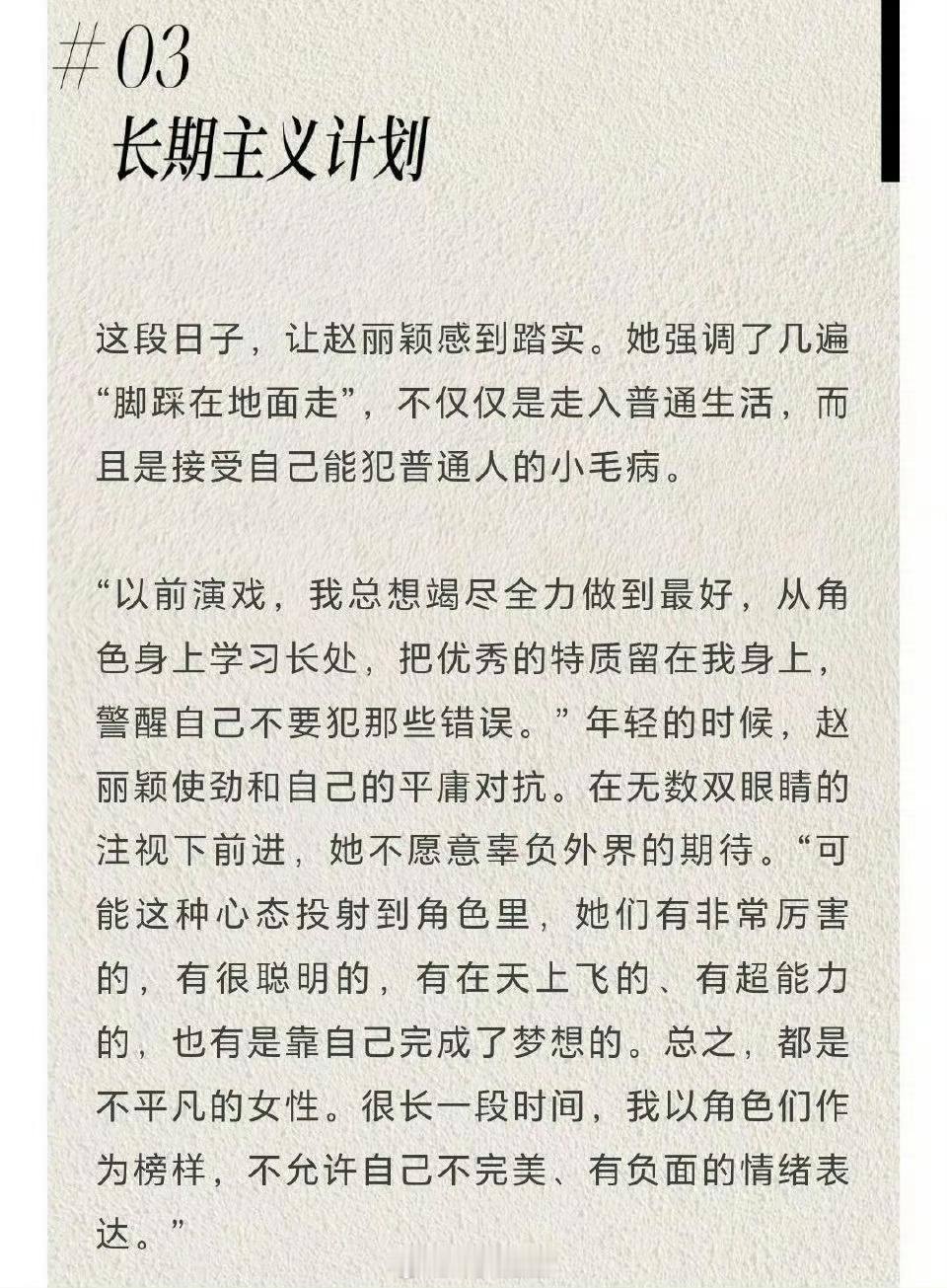 #03
长期主义计划

这段日子，让赵丽颖感到踏实。她强调了几遍“脚踩在地面走”，不仅仅是走入普通生活，而且是接受自己能犯普通人的小毛病。

“以前演戏，我总想竭尽全力做到最好，从角色身上学习长处，把优秀的特质留在我身上，警醒自己不要犯那些错误。”年轻的时候，赵丽颖使劲和自己的平庸对抗。在无数双眼睛的注视下前进，她不愿意辜负外界的期待。“可能这种心态投射到角色里，她们有非常厉害的，有很聪明的，有在天上飞的、有超能力的，也有是靠自己完成了梦想的。总之，都是不平凡的女性。很长一段时间，我以角色们作为榜样，不允许自己不完美、有负面的情绪表达。”